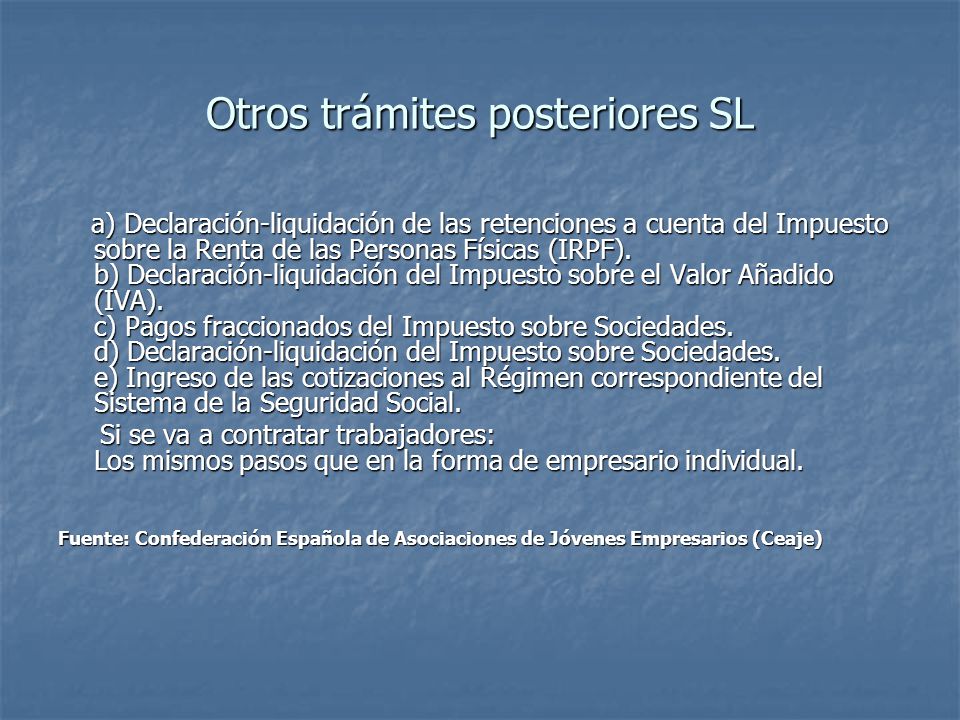 Otros trámites posteriores SL

a) Declaración-liquidación de las retenciones a cuenta del Impuesto sobre la Renta de las Personas Físicas (IRPF).
b) Declaración-liquidación del Impuesto sobre el Valor Añadido (IVA).
c) Pagos fraccionados del Impuesto sobre Sociedades.
d) Declaración-liquidación del Impuesto sobre Sociedades.
e) Ingreso de las cotizaciones al Régimen correspondiente del Sistema de la Seguridad Social.

Si se va a contratar trabajadores:
Los mismos pasos que en la forma de empresario individual.

Fuente: Confederación Española de Asociaciones de Jóvenes Empresarios (Ceaje)